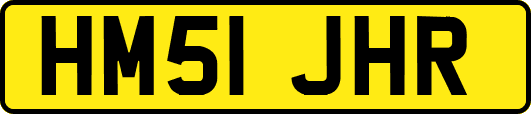 HM51 JHR